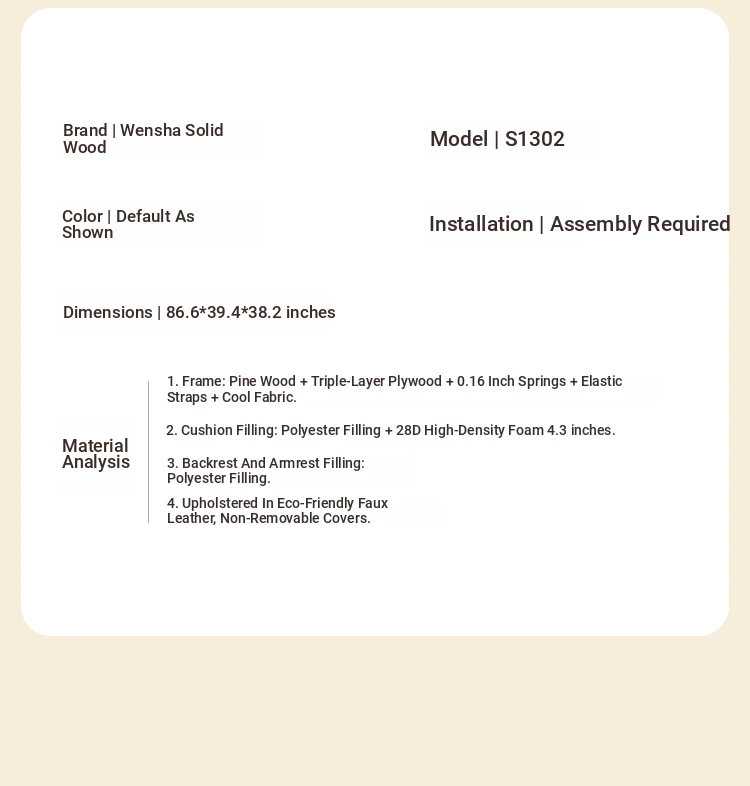 Brand | Wensha Solid Wood

Model | S1302

Color | Default As Shown

Installation | Assembly Required

Dimensions | 86.6*39.4*38.2 inches

Material Analysis

1. Frame: Pine Wood + Triple-Layer Plywood + 0.16 Inch Springs + Elastic Straps + Cool Fabric.

2. Cushion Filling: Polyester Filling + 28D High-Density Foam 4.3 inches.

3. Backrest And Armrest Filling: Polyester Filling.

4. Upholstered In Eco-Friendly Faux Leather, Non-Removable Covers.